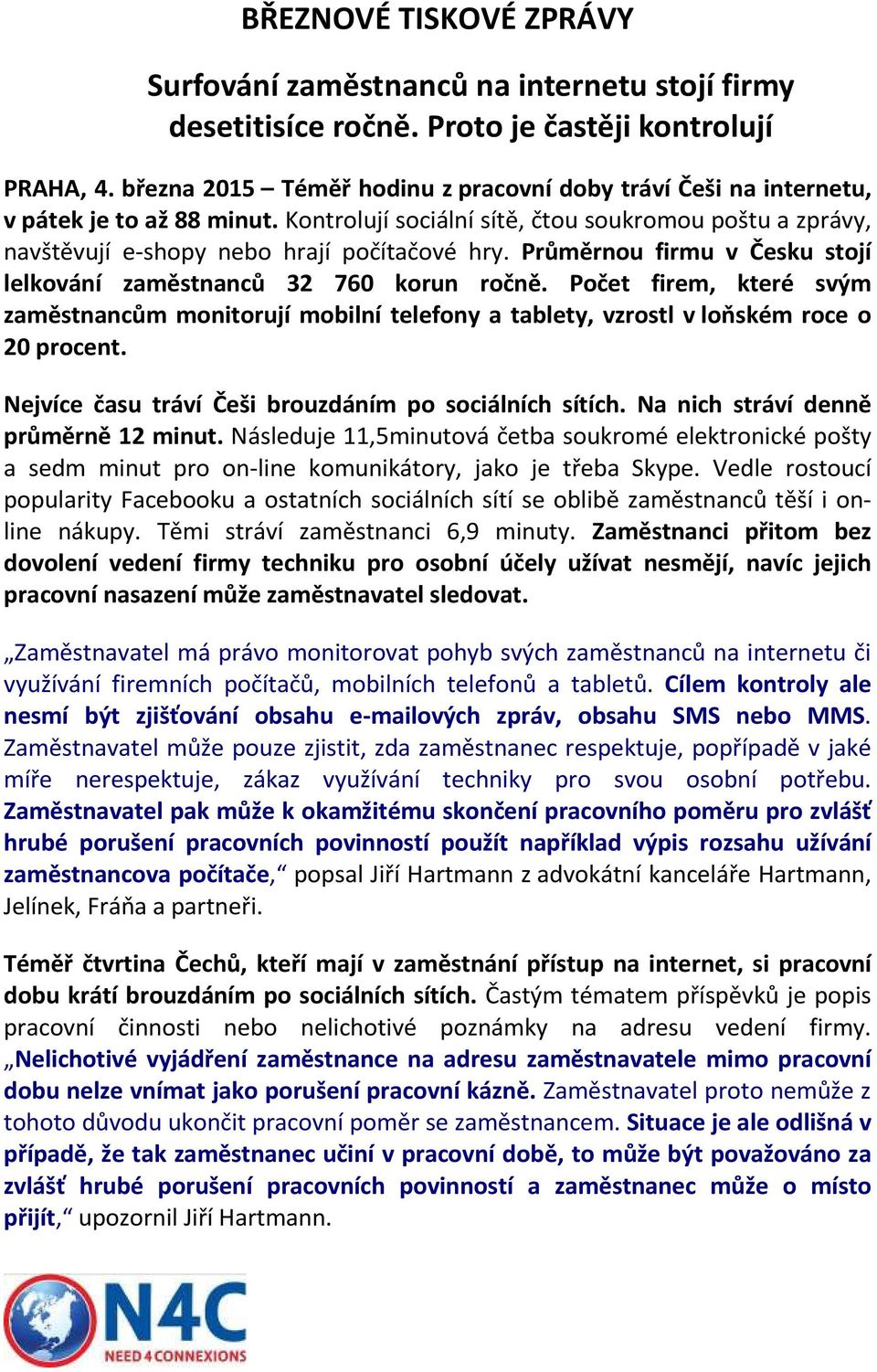 BŘEZNOVÉ TISKOVÉ ZPRÁVY

Surfování zaměstnanců na internetu stojí firmy desetitisíce ročně. Proto je častěji kontrolují

PRAHA, 4. března 2015 – Téměř hodinu z pracovní doby tráví Češi na internetu, v pátek je to až 88 minut. Kontrolují sociální sítě, čtou soukromou poštu a zprávy, navštěvují e-shopy nebo hrají počítačové hry. Průměrnou firmu v Česku stojí lelkování zaměstnanců 32 760 korun ročně. Počet firem, které svým zaměstnancům monitorují mobilní telefony a tablety, vzrostl v loňském roce o 20 procent.

Nejvíce času tráví Češi brouzdáním po sociálních sítích. Na nich stráví denně průměrně 12 minut. Následuje 11,5minutová četba soukromé elektronické pošty a sedm minut pro on-line komunikátory, jako je třeba Skype. Vedle rostoucí popularity Facebooku a ostatních sociálních sítí se oblibě zaměstnanců těší i on-line nákupy. Těmi stráví zaměstnanci 6,9 minuty. Zaměstnanci přitom bez dovolení vedení firmy techniku pro osobní účely užívat nesmějí, navíc jejich pracovní nasazení může zaměstnavatel sledovat.

„Zaměstnavatel má právo monitorovat pohyb svých zaměstnanců na internetu či využívání firemních počítačů, mobilních telefonů a tabletů. Cílem kontroly ale nesmí být zjišťování obsahu e-mailových zpráv, obsahu SMS nebo MMS. Zaměstnavatel může pouze zjistit, zda zaměstnanec respektuje, popřípadě v jaké míře nerespektuje, zákaz využívání techniky pro svou osobní potřebu. Zaměstnavatel pak může k okamžitému skončení pracovního poměru pro zvlášť hrubé porušení pracovních povinností použít například výpis rozsahu užívání zaměstnancova počítače,“ popsal Jiří Hartmann z advokátní kanceláře Hartmann, Jelínek, Fráňa a partneři.

Téměř čtvrtina Čechů, kteří mají v zaměstnání přístup na internet, si pracovní dobu krátí brouzdáním po sociálních sítích. Častým tématem příspěvků je popis pracovní činnosti nebo nelichotivé poznámky na adresu vedení firmy. „Nelichotivé vyjádření zaměstnance na adresu zaměstnavatele mimo pracovní dobu nelze vnímat jako porušení pracovní kázně. Zaměstnavatel proto nemůže z tohoto důvodu ukončit pracovní poměr se zaměstnancem. Situace je ale odlišná v případě, že tak zaměstnanec učiní v pracovní době, to může být považováno za zvlášť hrubé porušení pracovních povinností a zaměstnanec může o místo přijít,“ upozornil Jiří Hartmann.

N4C
NEED 4 CONNEXIONS